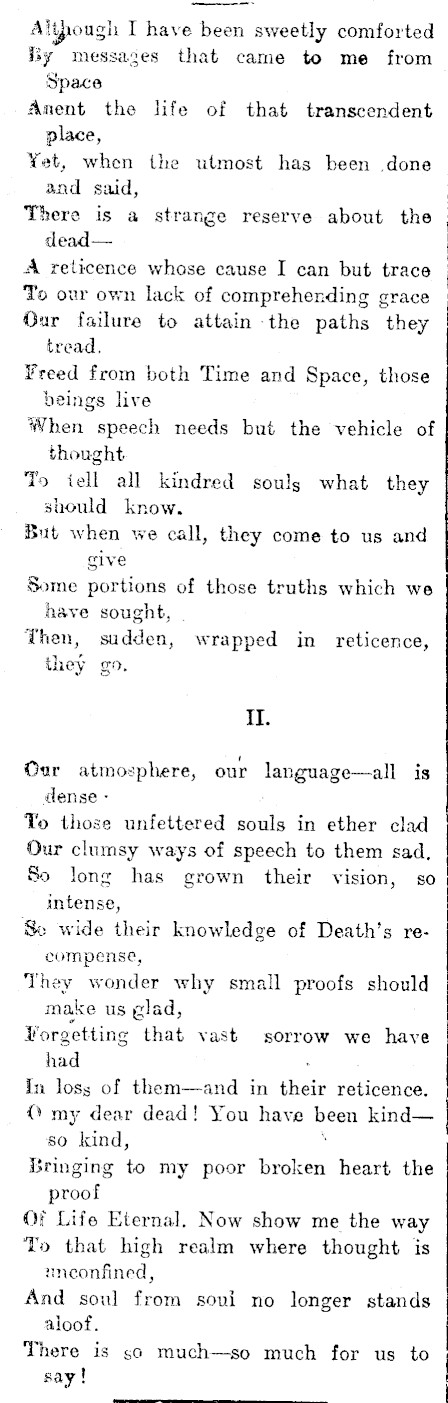 Although I have been sweetly comforted
By messages that came to me from Space
Anent the life of that transcendent place,
Yet, when the utmost has been done and said,
There is a strange reserve about the dead—
A reticence whose cause I can but trace
To our own lack of comprehending grace
Our failure to attain the paths they tread.
Freed from both Time and Space, those beings live
When speech needs but the vehicle of thought
To tell all kindred souls what they should know.
But when we call, they come to us and give
Some portions of those truths which we have sought,
Then, sudden, wrapped in reticence, they go.

II.

Our atmosphere, our language—all is dense
To those unfettered souls in ether clad
Our clumsy ways of speech to them sad.
So long has grown their vision, so intense,
So wide their knowledge of Death's recompense,
They wonder why small proofs should make us glad,
Forgetting that vast sorrow we have had
In loss of them—and in their reticence.
O my dear dead! You have been kind—so kind,
Bringing to my poor broken heart the proof
Of Life Eternal. Now show me the way
To that high realm where thought is unconfined,
And soul from soul no longer stands aloof.
There is so much—so much for us to say!